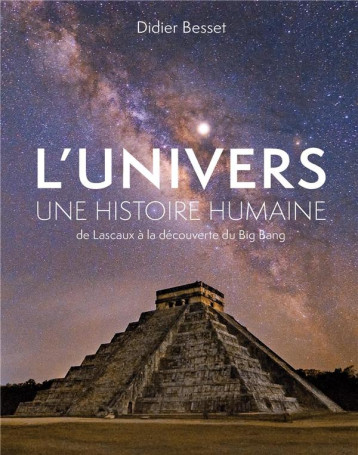 Didier Besset

L'UNIVERS

UNE HISTOIRE HUMAINE

de Lascaux à la découverte du Big Bang